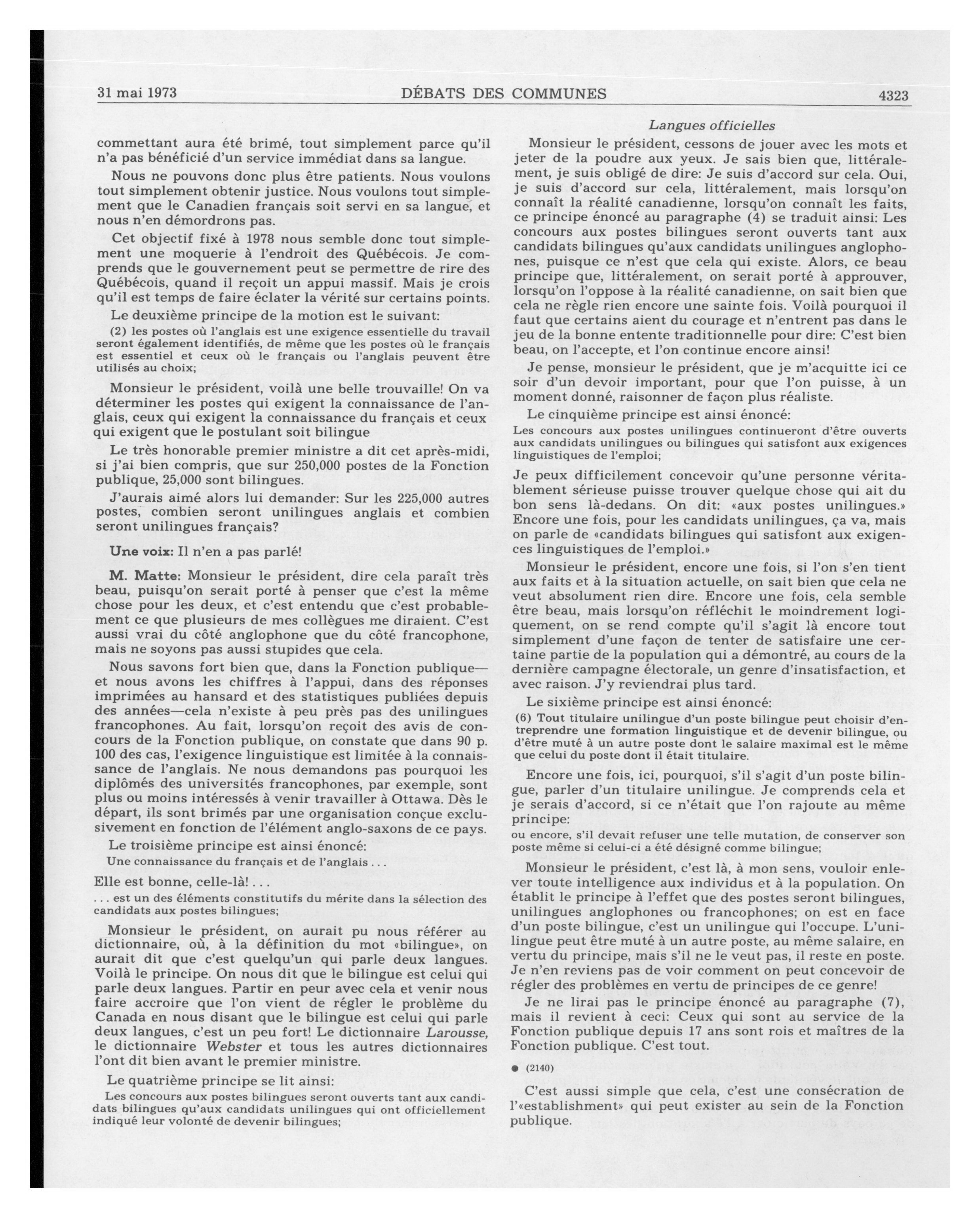 31 mai 1973 DÉBATS DES COMMUNES 4323

commettant aura été brimé, tout simplement parce qu'il n'a pas bénéficié d'un service immédiat dans sa langue.

Nous ne pouvons donc plus être patients. Nous voulons tout simplement obtenir justice. Nous voulons tout simplement que le Canadien français soit servi en sa langue, et nous n'en démordrons pas.

Cet objectif fixé à 1978 nous semble donc tout simplement une moquerie à l'endroit des Québécois. Je comprends que le gouvernement peut se permettre de rire des Québécois, quand il reçoit un appui massif. Mais je crois qu'il est temps de faire éclater la vérité sur certains points.

Le deuxième principe de la motion est le suivant:

(2) les postes où l'anglais est une exigence essentielle du travail seront également identifiés, de même que les postes où le français est essentiel et ceux où le français ou l'anglais peuvent être utilisés au choix;

Monsieur le président, voilà une belle trouvaille! On va déterminer les postes qui exigent la connaissance de l'anglais, ceux qui exigent la connaissance du français et ceux qui exigent que le postulant soit bilingue

Le très honorable premier ministre a dit cet après-midi, si j'ai bien compris, que sur 250,000 postes de la Fonction publique, 25,000 sont bilingues.

J'aurais aimé alors lui demander: Sur les 225,000 autres postes, combien seront unilingues anglais et combien seront unilingues français?

Une voix: Il n'en a pas parlé!

M. Matte: Monsieur le président, dire cela paraît très beau, puisqu'on serait porté à penser que c'est la même chose pour les deux, et c'est entendu que c'est probablement ce que plusieurs de mes collègues me diraient. C'est aussi vrai du côté anglophone que du côté francophone, mais ne soyons pas aussi stupides que cela.

Nous savons fort bien que, dans la Fonction publique—et nous avons les chiffres à l'appui, dans des réponses imprimées au hansard et des statistiques publiées depuis des années—cela n'existe à peu près pas des unilingues francophones. Au fait, lorsqu'on reçoit des avis de concours de la Fonction publique, on constate que dans 90 p. 100 des cas, l'exigence linguistique est limitée à la connaissance de l'anglais. Ne nous demandons pas pourquoi les diplômés des universités francophones, par exemple, sont plus ou moins intéressés à venir travailler à Ottawa. Dès le départ, ils sont brimés par une organisation conçue exclusivement en fonction de l'élément anglo-saxons de ce pays.

Le troisième principe est ainsi énoncé:

Une connaissance du français et de l'anglais . . .

Elle est bonne, celle-là! . . .

. . . est un des éléments constitutifs du mérite dans la sélection des candidats aux postes bilingues;

Monsieur le président, on aurait pu nous référer au dictionnaire, où, à la définition du mot «bilingue», on aurait dit que c'est quelqu'un qui parle deux langues. Voilà le principe. On nous dit que le bilingue est celui qui parle deux langues. Partir en peur avec cela et venir nous faire accroire que l'on vient de régler le problème du Canada en nous disant que le bilingue est celui qui parle deux langues, c'est un peu fort! Le dictionnaire Larousse, le dictionnaire Webster et tous les autres dictionnaires l'ont dit bien avant le premier ministre.

Le quatrième principe se lit ainsi:

Les concours aux postes bilingues seront ouverts tant aux candidats bilingues qu'aux candidats unilingues qui ont officiellement indiqué leur volonté de devenir bilingues;

Langues officielles

Monsieur le président, cessons de jouer avec les mots et jeter de la poudre aux yeux. Je sais bien que, littéralement, je suis obligé de dire: Je suis d'accord sur cela. Oui, je suis d'accord sur cela, littéralement, mais lorsqu'on connaît la réalité canadienne, lorsqu'on connaît les faits, ce principe énoncé au paragraphe (4) se traduit ainsi: Les concours aux postes bilingues seront ouverts tant aux candidats bilingues qu'aux candidats unilingues anglophones, puisque ce n'est que cela qui existe. Alors, ce beau principe que, littéralement, on serait porté à approuver, lorsqu'on l'oppose à la réalité canadienne, on sait bien que cela ne règle rien encore une sainte fois. Voilà pourquoi il faut que certains aient du courage et n'entrent pas dans le jeu de la bonne entente traditionnelle pour dire: C'est bien beau, on l'accepte, et l'on continue encore ainsi!

Je pense, monsieur le président, que je m'acquitte ici ce soir d'un devoir important, pour que l'on puisse, à un moment donné, raisonner de façon plus réaliste.

Le cinquième principe est ainsi énoncé:

Les concours aux postes unilingues continueront d'être ouverts aux candidats unilingues ou bilingues qui satisfont aux exigences linguistiques de l'emploi;

Je peux difficilement concevoir qu'une personne véritablement sérieuse puisse trouver quelque chose qui ait du bon sens là-dedans. On dit: «aux postes unilingues.» Encore une fois, pour les candidats unilingues, ça va, mais on parle de «candidats bilingues qui satisfont aux exigences linguistiques de l'emploi.»

Monsieur le président, encore une fois, si l'on s'en tient aux faits et à la situation actuelle, on sait bien que cela ne veut absolument rien dire. Encore une fois, cela semble être beau, mais lorsqu'on réfléchit le moindrement logiquement, on se rend compte qu'il s'agit là encore tout simplement d'une façon de tenter de satisfaire une certaine partie de la population qui a démontré, au cours de la dernière campagne électorale, un genre d'insatisfaction, et avec raison. J'y reviendrai plus tard.

Le sixième principe est ainsi énoncé:

(6) Tout titulaire unilingue d'un poste bilingue peut choisir d'entreprendre une formation linguistique et de devenir bilingue, ou d'être muté à un autre poste dont le salaire maximal est le même que celui du poste dont il était titulaire.

Encore une fois, ici, pourquoi, s'il s'agit d'un poste bilingue, parler d'un titulaire unilingue. Je comprends cela et je serais d'accord, si ce n'était que l'on rajoute au même principe:

ou encore, s'il devait refuser une telle mutation, de conserver son poste même si celui-ci a été désigné comme bilingue;

Monsieur le président, c'est là, à mon sens, vouloir enlever toute intelligence aux individus et à la population. On établit le principe à l'effet que des postes seront bilingues, unilingues anglophones ou francophones; on est en face d'un poste bilingue, c'est un unilingue qui l'occupe. L'unilingue peut être muté à un autre poste, au même salaire, en vertu du principe, mais s'il ne le veut pas, il reste en poste. Je n'en reviens pas de voir comment on peut concevoir de régler des problèmes en vertu de principes de ce genre!

Je ne lirai pas le principe énoncé au paragraphe (7), mais il revient à ceci: Ceux qui sont au service de la Fonction publique depuis 17 ans sont rois et maîtres de la Fonction publique. C'est tout.

● (2140)

C'est aussi simple que cela, c'est une consécration de l'«establishment» qui peut exister au sein de la Fonction publique.